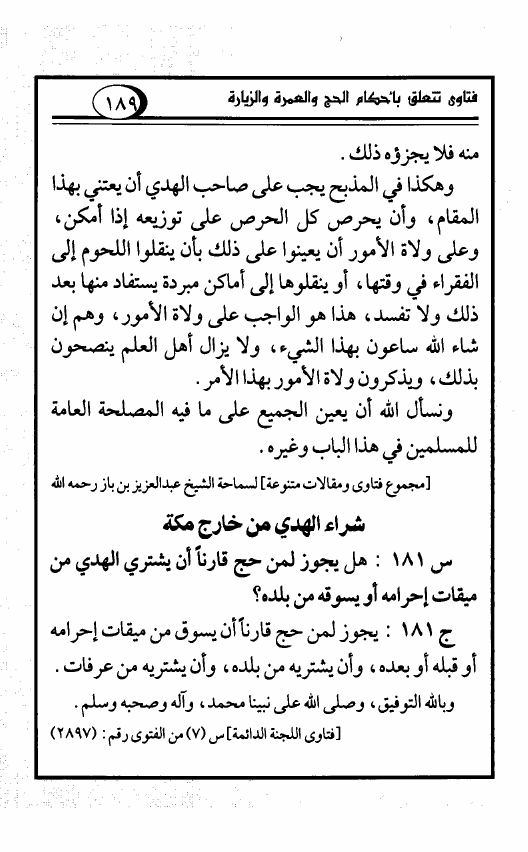 فتاوى تتعلق بأحكام الحج والعمرة والزيارة ١٨٩

منه فلا يجزؤه ذلك.

وهكذا في المذبح يجب على صاحب الهدي أن يعتني بهذا المقام، وأن يحرص كل الحرص على توزيعه إذا أمكن، وعلى ولاة الأمور أن يعينوا على ذلك بأن ينقلوا اللحوم إلى الفقراء في وقتها، أو ينقلوها إلى أماكن مبردة يستفاد منها بعد ذلك ولا تفسد، هذا هو الواجب على ولاة الأمور، وهم إن شاء الله ساعون بهذا الشيء، ولا يزال أهل العلم ينصحون بذلك، ويذكرون ولاة الأمور بهذا الأمر.

ونسأل الله أن يعين الجميع على ما فيه المصلحة العامة للمسلمين في هذا الباب وغيره.

[مجموع فتاوى ومقالات متنوعة] لسماحة الشيخ عبدالعزيز بن باز رحمه الله

شراء الهدي من خارج مكة

س ١٨١ : هل يجوز لمن حج قارناً أن يشتري الهدي من ميقات إحرامه أو يسوقه من بلده؟

ج ١٨١ : يجوز لمن حج قارناً أن يسوق من ميقات إحرامه أو قبله أو بعده، وأن يشتريه من بلده، وأن يشتريه من عرفات.

وبالله التوفيق، وصلى الله على نبينا محمد، وآله وصحبه وسلم.

[فتاوى اللجنة الدائمة] س (٧) من الفتوى رقم: (٢٨٩٧)